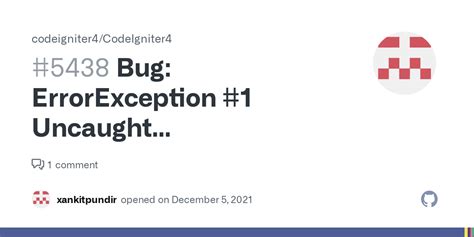 codeigniter4/CodeIgniter4

#5438 Bug: ErrorException #1 Uncaught...

1 comment

xankitpundir opened on December 5, 2021